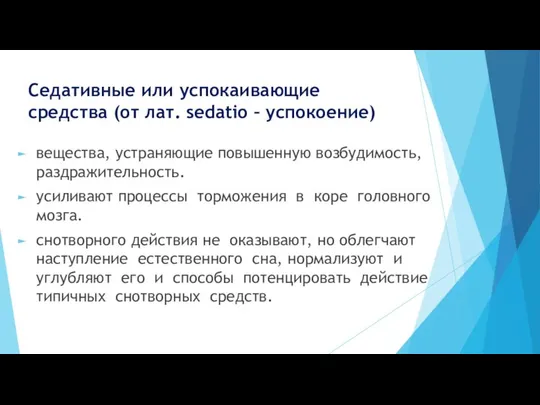 Седативные или успокаивающие средства (от лат. sedatio – успокоение)

вещества, устраняющие повышенную возбудимость, раздражительность.

усиливают процессы торможения в коре головного мозга.

снотворного действия не оказывают, но облегчают наступление естественного сна, нормализуют и углубляют его и способы потенцировать действие типичных снотворных средств.